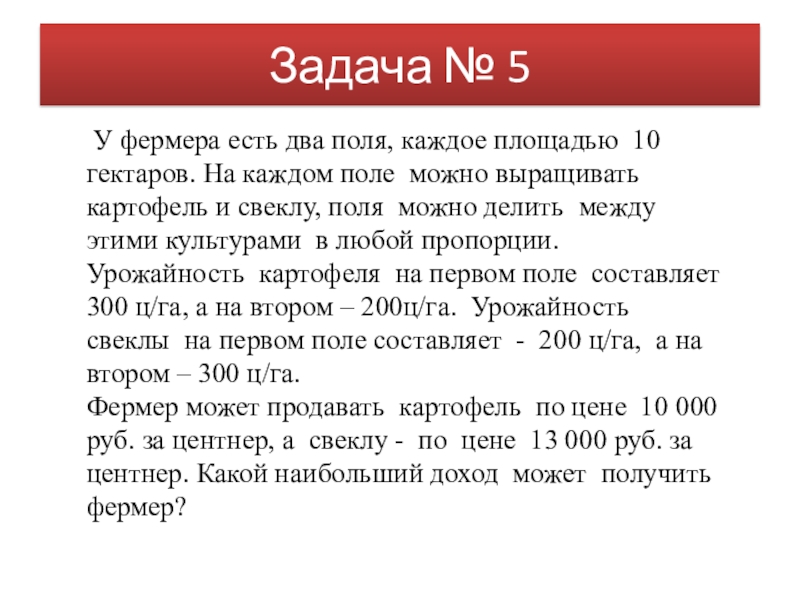 Задача № 5

У фермера есть два поля, каждое площадью 10 гектаров. На каждом поле можно выращивать картофель и свеклу, поля можно делить между этими культурами в любой пропорции. Урожайность картофеля на первом поле составляет 300 ц/га, а на втором – 200ц/га. Урожайность свеклы на первом поле составляет - 200 ц/га, а на втором – 300 ц/га.
Фермер может продавать картофель по цене 10 000 руб. за центнер, а свеклу - по цене 13 000 руб. за центнер. Какой наибольший доход может получить фермер?